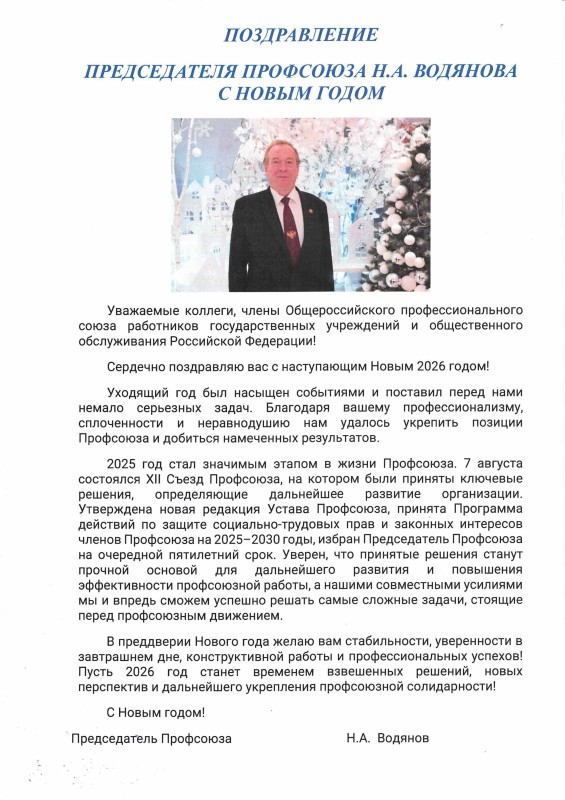 ПОЗДРАВЛЕНИЕ

ПРЕДСЕДАТЕЛЯ ПРОФСОЮЗА Н.А. ВОДЯНОВА С НОВЫМ ГОДОМ

Уважаемые коллеги, члены Общероссийского профессионального союза работников государственных учреждений и общественного обслуживания Российской Федерации!

Сердечно поздравляю вас с наступающим Новым 2026 годом!

Уходящий год был насыщен событиями и поставил перед нами немало серьезных задач. Благодаря вашему профессионализму, сплоченности и неравнодушию нам удалось укрепить позиции Профсоюза и добиться намеченных результатов.

2025 год стал значимым этапом в жизни Профсоюза. 7 августа состоялся XII Съезд Профсоюза, на котором были приняты ключевые решения, определяющие дальнейшее развитие организации. Утверждена новая редакция Устава Профсоюза, принята Программа действий по защите социально-трудовых прав и законных интересов членов Профсоюза на 2025–2030 годы, избран Председатель Профсоюза на очередной пятилетний срок. Уверен, что принятые решения станут прочной основой для дальнейшего развития и повышения эффективности профсоюзной работы, а нашими совместными усилиями мы и впредь сможем успешно решать самые сложные задачи, стоящие перед профсоюзным движением.

В преддверии Нового года желаю вам стабильности, уверенности в завтрашнем дне, конструктивной работы и профессиональных успехов! Пусть 2026 год станет временем взвешенных решений, новых перспектив и дальнейшего укрепления профсоюзной солидарности!

С Новым годом!

Председатель Профсоюза Н.А. Водянов